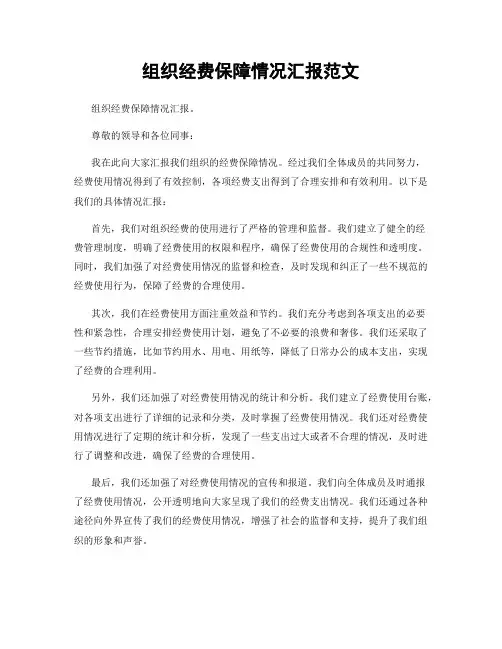 组织经费保障情况汇报范文

组织经费保障情况汇报。

尊敬的领导和各位同事：

我在此向大家汇报我们组织的经费保障情况。经过我们全体成员的共同努力，经费使用情况得到了有效控制，各项经费支出得到了合理安排和有效利用。以下是我们的具体情况汇报：

首先，我们对组织经费的使用进行了严格的管理和监督。我们建立了健全的经费管理制度，明确了经费使用的权限和程序，确保了经费使用的合规性和透明度。同时，我们加强了对经费使用情况的监督和检查，及时发现和纠正了一些不规范的经费使用行为，保障了经费的合理使用。

其次，我们在经费使用方面注重效益和节约。我们充分考虑到各项支出的必要性和紧急性，合理安排经费使用计划，避免了不必要的浪费和奢侈。我们还采取了一些节约措施，比如节约用水、用电、用纸等，降低了日常办公的成本支出，实现了经费的合理利用。

另外，我们还加强了对经费使用情况的统计和分析。我们建立了经费使用台账，对各项支出进行了详细的记录和分类，及时掌握了经费使用情况。我们还对经费使用情况进行了定期的统计和分析，发现了一些支出过大或者不合理的情况，及时进行了调整和改进，确保了经费的合理使用。

最后，我们还加强了对经费使用情况的宣传和报道。我们向全体成员及时通报了经费使用情况，公开透明地向大家呈现了我们的经费支出情况。我们还通过各种途径向外界宣传了我们的经费使用情况，增强了社会的监督和支持，提升了我们组织的形象和声誉。